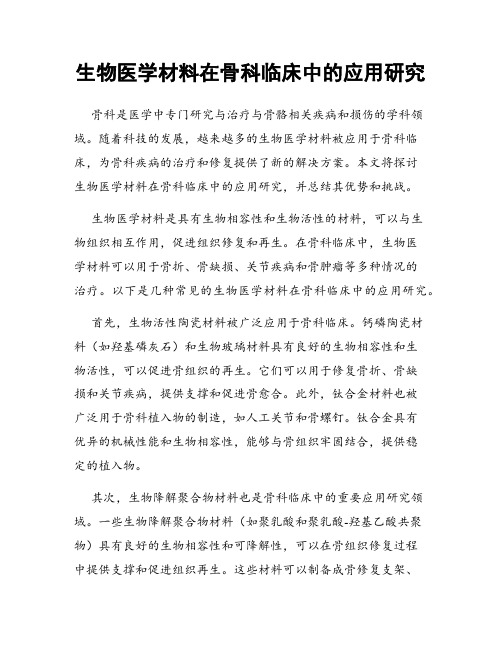 生物医学材料在骨科临床中的应用研究

骨科是医学中专门研究与治疗与骨骼相关疾病和损伤的学科领域。随着科技的发展，越来越多的生物医学材料被应用于骨科临床，为骨科疾病的治疗和修复提供了新的解决方案。本文将探讨生物医学材料在骨科临床中的应用研究，并总结其优势和挑战。

生物医学材料是具有生物相容性和生物活性的材料，可以与生物组织相互作用，促进组织修复和再生。在骨科临床中，生物医学材料可以用于骨折、骨缺损、关节疾病和骨肿瘤等多种情况的治疗。以下是几种常见的生物医学材料在骨科临床中的应用研究。

首先，生物活性陶瓷材料被广泛应用于骨科临床。钙磷陶瓷材料（如羟基磷灰石）和生物玻璃材料具有良好的生物相容性和生物活性，可以促进骨组织的再生。它们可以用于修复骨折、骨缺损和关节疾病，提供支撑和促进骨愈合。此外，钛合金材料也被广泛用于骨科植入物的制造，如人工关节和骨螺钉。钛合金具有优异的机械性能和生物相容性，能够与骨组织牢固结合，提供稳定的植入物。

其次，生物降解聚合物材料也是骨科临床中的重要应用研究领域。一些生物降解聚合物材料（如聚乳酸和聚乳酸-羟基乙酸共聚物）具有良好的生物相容性和可降解性，可以在骨组织修复过程中提供支撑和促进组织再生。这些材料可以制备成骨修复支架、